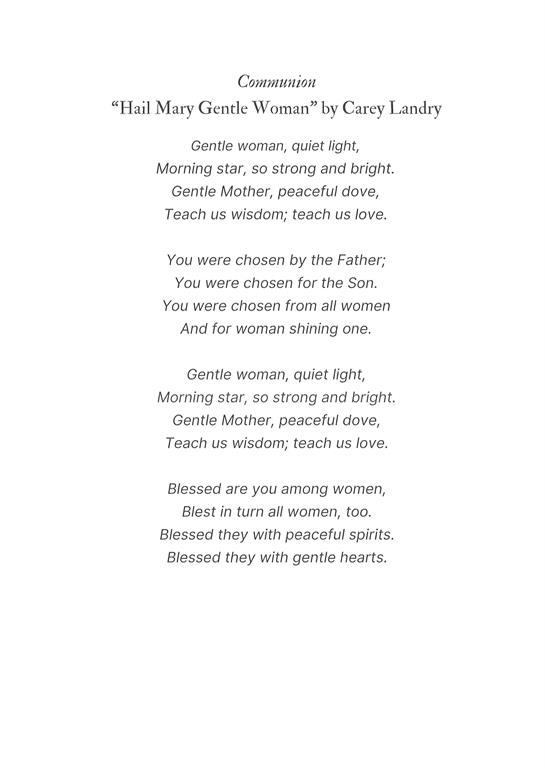 Communion
“Hail Mary Gentle Woman” by Carey Landry

Gentle woman, quiet light,
Morning star, so strong and bright.
Gentle Mother, peaceful dove,
Teach us wisdom; teach us love.

You were chosen by the Father;
You were chosen for the Son.
You were chosen from all women
And for woman shining one.

Gentle woman, quiet light,
Morning star, so strong and bright.
Gentle Mother, peaceful dove,
Teach us wisdom; teach us love.

Blessed are you among women,
Blest in turn all women, too.
Blessed they with peaceful spirits.
Blessed they with gentle hearts.